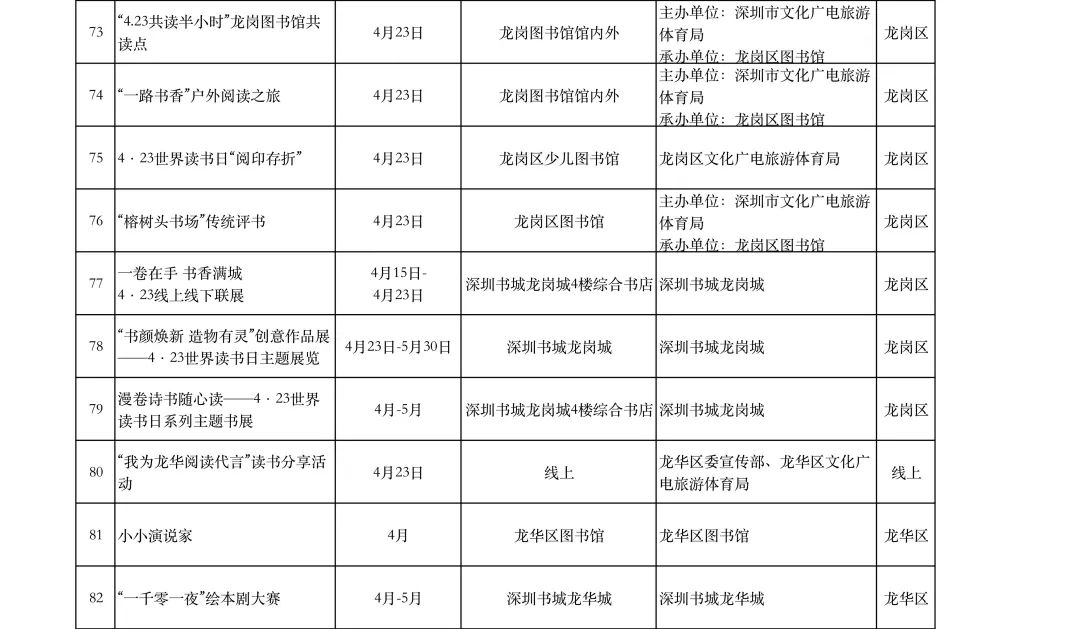 | 73 | “4.23共读半小时”龙岗图书馆共读点 | 4月23日 | 龙岗图书馆馆内外 | 主办单位：深圳市文化广电旅游体育局 承办单位：龙岗区图书馆 | 龙岗区 |
|---|---|---|---|---|---|
| 74 | “一路书香”户外阅读之旅 | 4月23日 | 龙岗图书馆馆内外 | 主办单位：深圳市文化广电旅游体育局 承办单位：龙岗区图书馆 | 龙岗区 |
| 75 | 4·23世界读书日“阅印存折” | 4月23日 | 龙岗区少儿图书馆 | 龙岗区文化广电旅游体育局 | 龙岗区 |
| 76 | “榕树头书场”传统评书 | 4月23日 | 龙岗区图书馆 | 主办单位：深圳市文化广电旅游体育局 承办单位：龙岗区图书馆 | 龙岗区 |
| 77 | 一卷在手 书香满城 4·23线上线下联展 | 4月15日-4月23日 | 深圳书城龙岗城4楼综合书店 | 深圳书城龙岗城 | 龙岗区 |
| 78 | “书颜焕新 造物有灵”创意作品展——4·23世界读书日主题展览 | 4月23日-5月30日 | 深圳书城龙岗城 | 深圳书城龙岗城 | 龙岗区 |
| 79 | 漫卷诗书随心读——4·23世界读书日系列主题书展 | 4月-5月 | 深圳书城龙岗城4楼综合书店 | 深圳书城龙岗城 | 龙岗区 |
| 80 | “我为龙华阅读代言”读书分享活动 | 4月23日 | 线上 | 龙华区委宣传部、龙华区文化广电旅游体育局 | 线上 |
| 81 | 小小演说家 | 4月 | 龙华区图书馆 | 龙华区图书馆 | 龙华区 |
| 82 | “一千零一夜”绘本剧大赛 | 4月-5月 | 深圳书城龙华城 | 深圳书城龙华城 | 龙华区 |